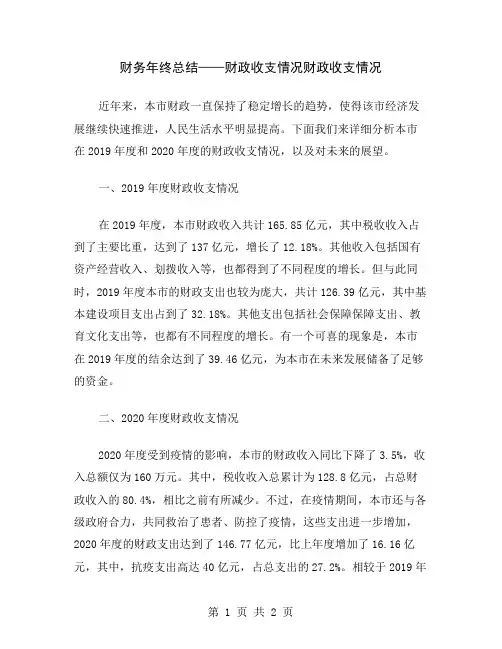 财务年终总结——财政收支情况财政收支情况

近年来，本市财政一直保持了稳定增长的趋势，使得该市经济发展继续快速推进，人民生活水平明显提高。下面我们来详细分析本市在 2019 年度和 2020 年度的财政收支情况，以及对未来的展望。

一、2019 年度财政收支情况

在 2019 年度，本市财政收入共计 165.85 亿元，其中税收收入占到了主要比重，达到了 137 亿元，增长了 12.18%。其他收入包括国有资产经营收入、划拨收入等，也都得到了不同程度的增长。但与此同时，2019 年度本市的财政支出也较为庞大，共计 126.39 亿元，其中基本建设项目支出占到了 32.18%。其他支出包括社会保障保障支出、教育文化支出等，也都有不同程度的增长。有一个可喜的现象是，本市在 2019 年度的结余达到了 39.46 亿元，为本市在未来发展储备了足够的资金。

二、2020 年度财政收支情况

2020 年度受到疫情的影响，本市的财政收入同比下降了 3.5%，收入总额仅为 160 万元。其中，税收收入总累计为 128.8 亿元，占总财政收入的 80.4%，相比之前有所减少。不过，在疫情期间，本市还与各级政府合力，共同救治了患者、防控了疫情，这些支出进一步增加，2020 年度的财政支出达到了 146.77 亿元，比上年度增加了 16.16 亿元，其中，抗疫支出高达 40 亿元，占总支出的 27.2%。相较于 2019 年

第 1 页 共 2 页